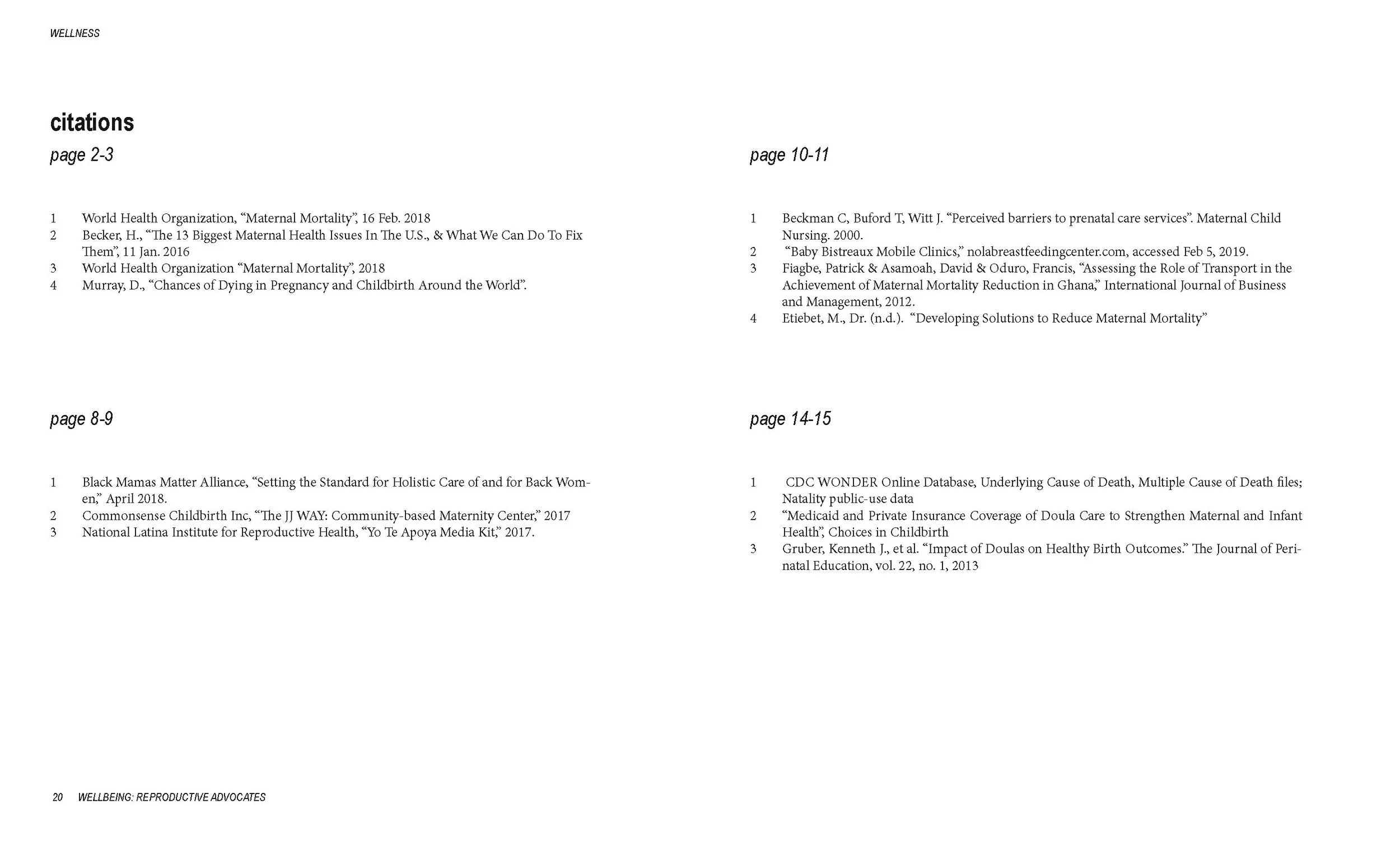 WELLNESS

citations

page 2-3

1 World Health Organization, "Maternal Mortality", 16 Feb. 2018
2 Becker, H., "The 13 Biggest Maternal Health Issues In The U.S., & What We Can Do To Fix Them", 11 Jan. 2016
3 World Health Organization "Maternal Mortality", 2018
4 Murray, D., "Chances of Dying in Pregnancy and Childbirth Around the World".

page 8-9

1 Black Mamas Matter Alliance, "Setting the Standard for Holistic Care of and for Back Women," April 2018.
2 Commonsense Childbirth Inc, "The JJ WAY: Community-based Maternity Center," 2017
3 National Latina Institute for Reproductive Health, "Yo Te Apoya Media Kit," 2017.

page 10-11

1 Beckman C, Buford T, Witt J. "Perceived barriers to prenatal care services". Maternal Child Nursing. 2000.
2 "Baby Bistreaux Mobile Clinics," nolabreastfeedingcenter.com, accessed Feb 5, 2019.
3 Fiagbe, Patrick & Asamoah, David & Oduro, Francis, "Assessing the Role of Transport in the Achievement of Maternal Mortality Reduction in Ghana," International Journal of Business and Management, 2012.
4 Etiebet, M., Dr. (n.d.). "Developing Solutions to Reduce Maternal Mortality"

page 14-15

1 CDC WONDER Online Database, Underlying Cause of Death, Multiple Cause of Death files; Natality public-use data
2 "Medicaid and Private Insurance Coverage of Doula Care to Strengthen Maternal and Infant Health", Choices in Childbirth
3 Gruber, Kenneth J., et al. "Impact of Doulas on Healthy Birth Outcomes." The Journal of Perinatal Education, vol. 22, no. 1, 2013

20 WELLBEING: REPRODUCTIVE ADVOCATES